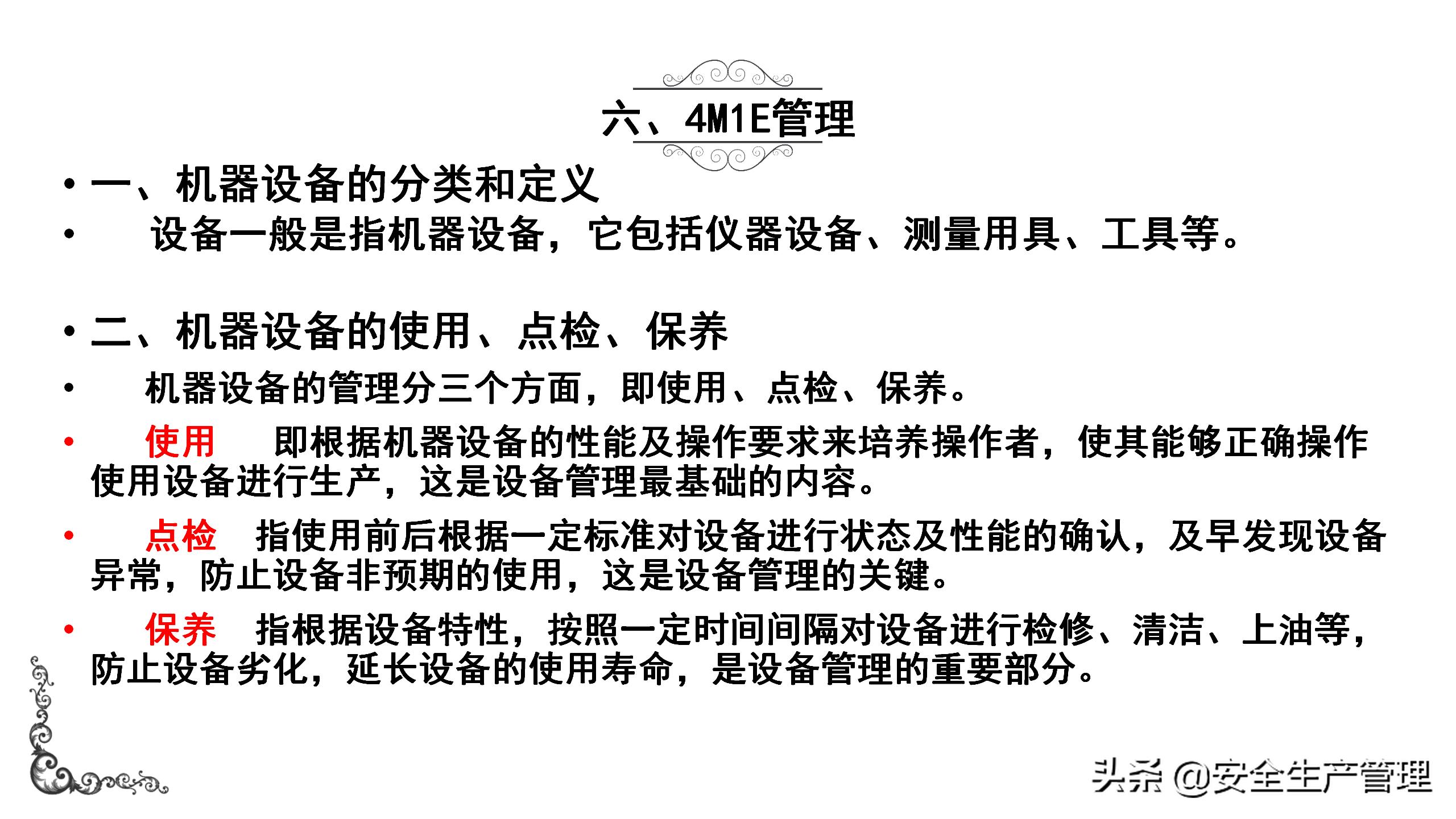 六、4M1E管理

• 一、机器设备的分类和定义

• 设备一般是指机器设备，它包括仪器设备、测量用具、工具等。

• 二、机器设备的使用、点检、保养

• 机器设备的管理分三个方面，即使用、点检、保养。

• 使用 即根据机器设备的性能及操作要求来培养操作者，使其能够正确操作使用设备进行生产，这是设备管理最基础的内容。

• 点检 指使用前后根据一定标准对设备进行状态及性能的确认，及早发现设备异常，防止设备非预期的使用，这是设备管理的关键。

• 保养 指根据设备特性，按照一定时间间隔对设备进行检修、清洁、上油等，防止设备劣化，延长设备的使用寿命，是设备管理的重要部分。

头条 @安全生产管理